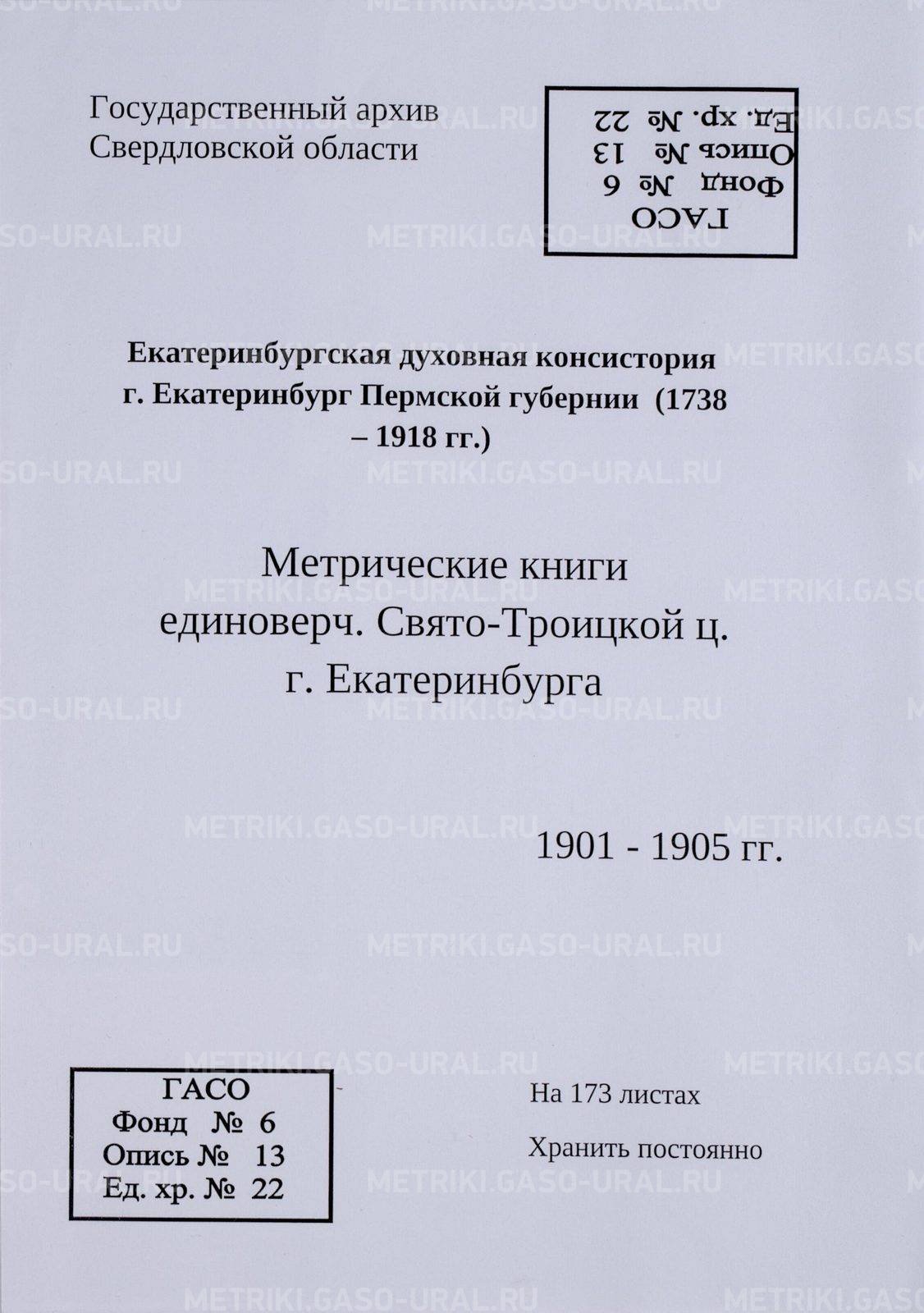 Государственный архив
Свердловской области

ГАСО
Фонд № 6
Опись № 13
Ед. хр. № 22

Екатеринбургская духовная консистория г. Екатеринбург Пермской губернии (1738 – 1918 гг.)

Метрические книги
единоверч. Свято-Троицкой ц.
г. Екатеринбурга

1901 - 1905 гг.

ГАСО
Фонд № 6
Опись № 13
Ед. хр. № 22

На 173 листах

Хранить постоянно

METRIKI.GASO-URAL.RU